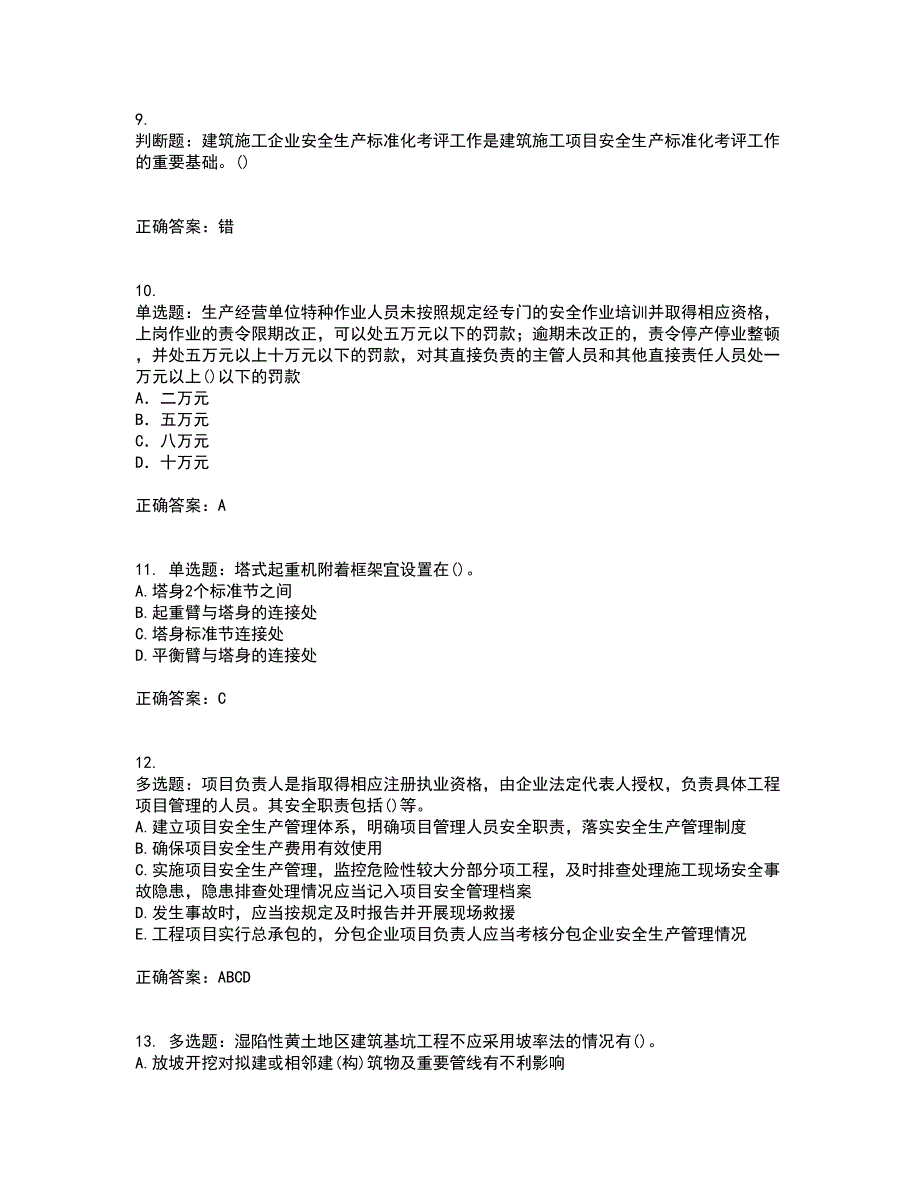 9.
判断题：建筑施工企业安全生产标准化考评工作是建筑施工项目安全生产标准化考评工作的重要基础。()

正确答案：错

10.
单选题：生产经营单位特种作业人员未按照规定经专门的安全作业培训并取得相应资格，上岗作业的责令限期改正，可以处五万元以下的罚款；逾期未改正的，责令停产停业整顿，并处五万元以上十万元以下的罚款，对其直接负责的主管人员和其他直接责任人员处一万元以上()以下的罚款
A. 二万元
B. 五万元
C. 八万元
D. 十万元

正确答案：A

11. 单选题：塔式起重机附着框架宜设置在()。
A.塔身2个标准节之间
B.起重臂与塔身的连接处
C.塔身标准节连接处
D.平衡臂与塔身的连接处

正确答案：C

12.
多选题：项目负责人是指取得相应注册执业资格，由企业法定代表人授权，负责具体工程项目管理的人员。其安全职责包括()等。
A.建立项目安全生产管理体系，明确项目管理人员安全职责，落实安全生产管理制度
B.确保项目安全生产费用有效使用
C.实施项目安全生产管理，监控危险性较大分部分项工程，及时排查处理施工现场安全事故隐患，隐患排查处理情况应当记入项目安全管理档案
D.发生事故时，应当按规定及时报告并开展现场救援
E.工程项目实行总承包的，分包企业项目负责人应当考核分包企业安全生产管理情况

正确答案：ABCD

13. 多选题：湿陷性黄土地区建筑基坑工程不应采用坡率法的情况有()。
A.放坡开挖对拟建或相邻建(构)筑物及重要管线有不利影响